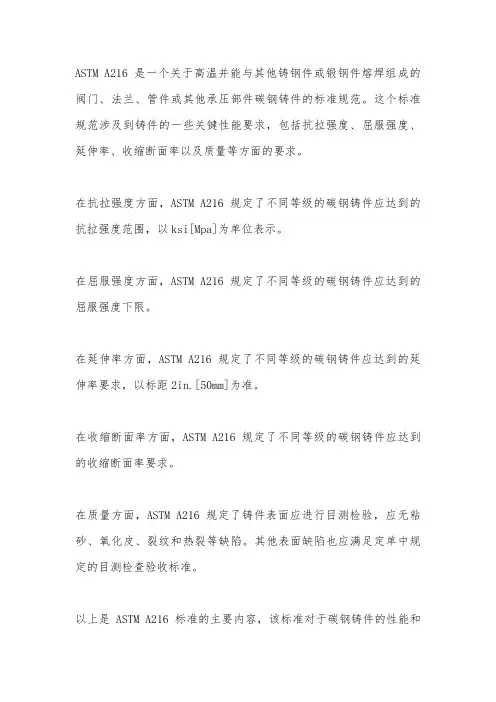 ASTM A216 是一个关于高温并能与其他铸钢件或锻钢件熔焊组成的阀门、法兰、管件或其他承压部件碳钢铸件的标准规范。这个标准规范涉及到铸件的一些关键性能要求，包括抗拉强度、屈服强度、延伸率、收缩断面率以及质量等方面的要求。

在抗拉强度方面，ASTM A216 规定了不同等级的碳钢铸件应达到的抗拉强度范围，以 ksi[Mpa]为单位表示。

在屈服强度方面，ASTM A216 规定了不同等级的碳钢铸件应达到的屈服强度下限。

在延伸率方面，ASTM A216 规定了不同等级的碳钢铸件应达到的延伸率要求，以标距 2in.[50mm]为准。

在收缩断面率方面，ASTM A216 规定了不同等级的碳钢铸件应达到的收缩断面率要求。

在质量方面，ASTM A216 规定了铸件表面应进行目测检验，应无粘砂、氧化皮、裂纹和热裂等缺陷。其他表面缺陷也应满足定单中规定的目测检查验收标准。

以上是 ASTM A216 标准的主要内容，该标准对于碳钢铸件的性能和